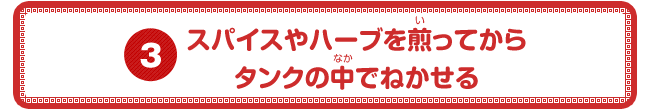 3 スパイスやハーブを煎(い)ってから
タンクの中(なか)でねかせる